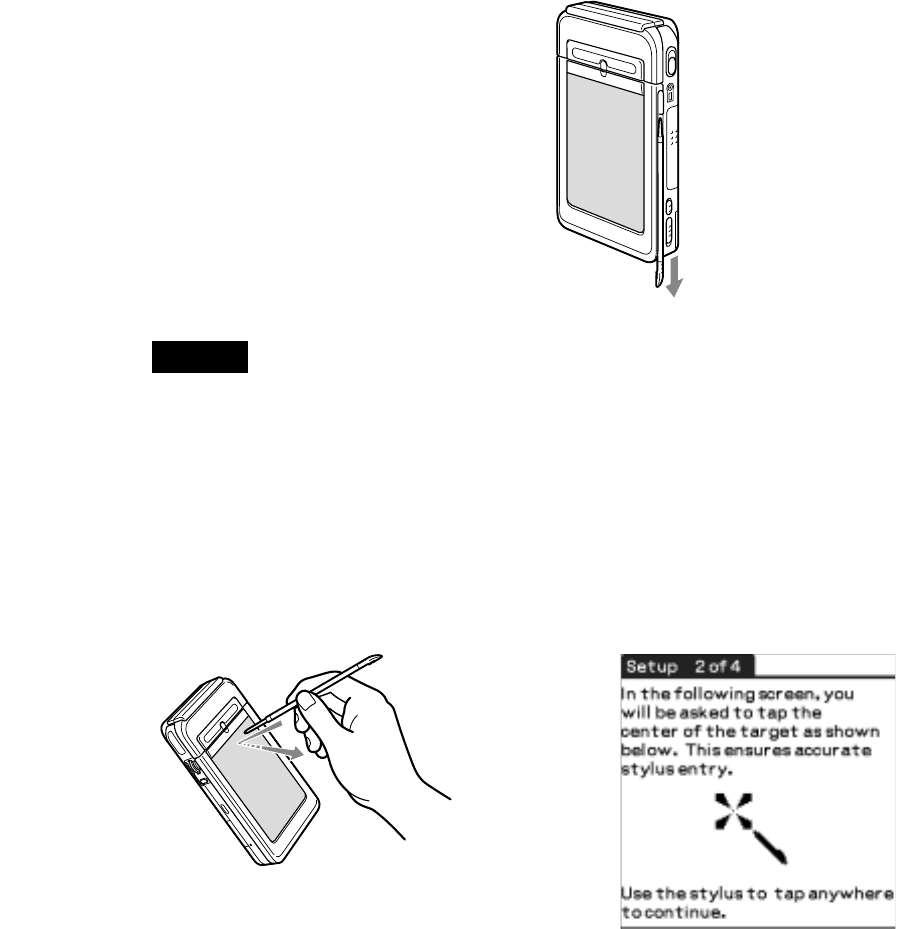 Setup 2 of 4

In the following screen, you will be asked to tap the center of the target as shown below. This ensures accurate stylus entry.

Use the stylus to tap anywhere to continue.